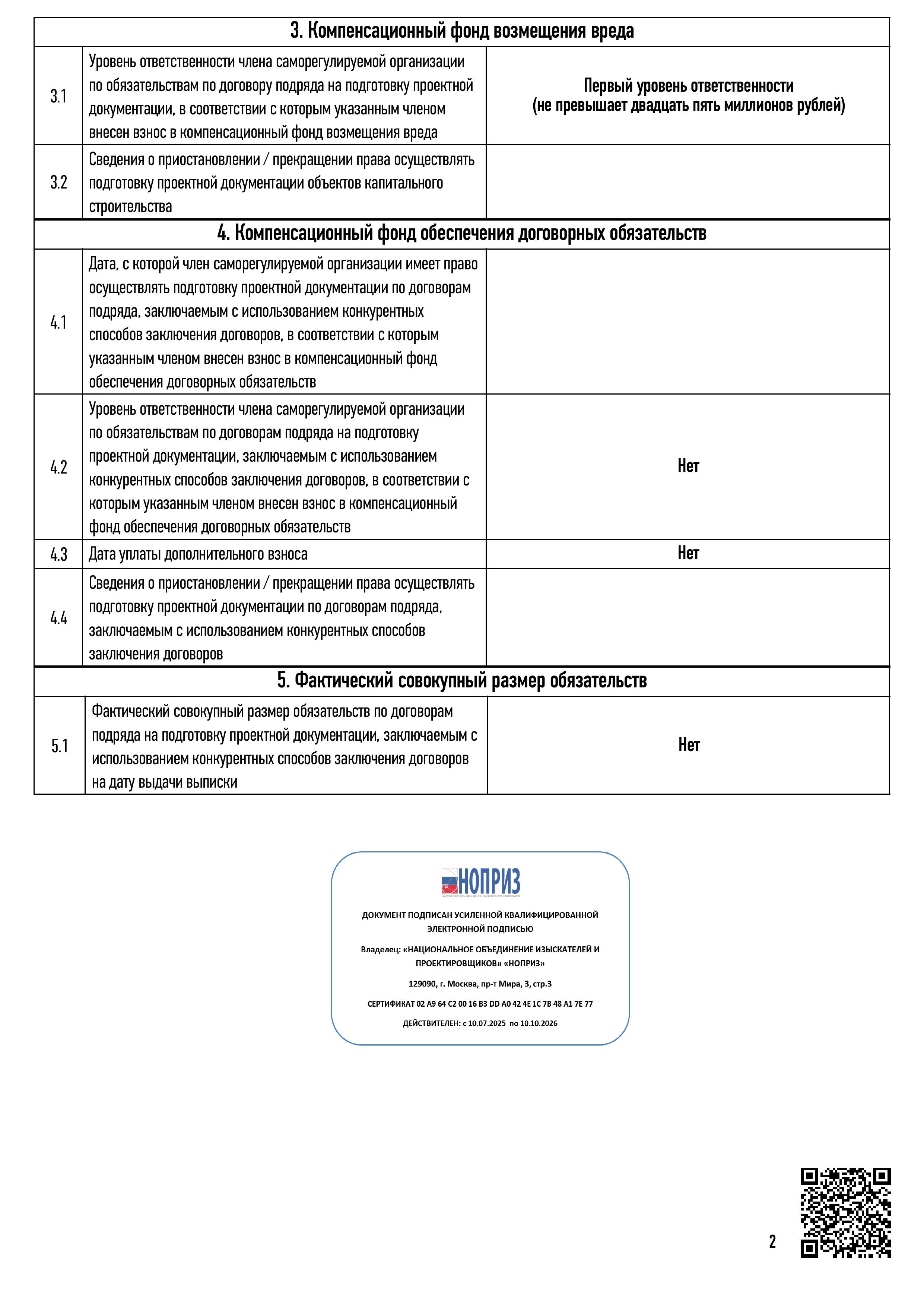 | 3. Компенсационный фонд возмещения вреда | | |
|---|---|---|
| 3.1 | Уровень ответственности члена саморегулируемой организации по обязательствам по договору подряда на подготовку проектной документации, в соответствии с которым указанным членом внесен взнос в компенсационный фонд возмещения вреда | Первый уровень ответственности (не превышает двадцать пять миллионов рублей) |
| 3.2 | Сведения о приостановлении / прекращении права осуществлять подготовку проектной документации объектов капитального строительства | |
| 4. Компенсационный фонд обеспечения договорных обязательств | | |
| 4.1 | Дата, с которой член саморегулируемой организации имеет право осуществлять подготовку проектной документации по договорам подряда, заключаемым с использованием конкурентных способов заключения договоров, в соответствии с которым указанным членом внесен взнос в компенсационный фонд обеспечения договорных обязательств | |
| 4.2 | Уровень ответственности члена саморегулируемой организации по обязательствам по договорам подряда на подготовку проектной документации, заключаемым с использованием конкурентных способов заключения договоров, в соответствии с которым указанным членом внесен взнос в компенсационный фонд обеспечения договорных обязательств | Нет |
| 4.3 | Дата уплаты дополнительного взноса | Нет |
| 4.4 | Сведения о приостановлении / прекращении права осуществлять подготовку проектной документации по договорам подряда, заключаемым с использованием конкурентных способов заключения договоров | |
| 5. Фактический совокупный размер обязательств | | |
| 5.1 | Фактический совокупный размер обязательств по договорам подряда на подготовку проектной документации, заключаемым с использованием конкурентных способов заключения договоров на дату выдачи выписки | Нет |

НОПРИЗ

ДОКУМЕНТ ПОДПИСАН УСИЛЕННОЙ КВАЛИФИЦИРОВАННОЙ ЭЛЕКТРОННОЙ ПОДПИСЬЮ

Владелец: «НАЦИОНАЛЬНОЕ ОБЪЕДИНЕНИЕ ИЗЫСКАТЕЛЕЙ И ПРОЕКТИРОВЩИКОВ» «НОПРИЗ»

129090, г. Москва, пр-т Мира, 3, стр.3

СЕРТИФИКАТ 02 A9 64 C2 00 16 B3 DD A0 42 4E 1C 7B 48 A1 7E 77

ДЕЙСТВИТЕЛЕН: с 10.07.2025 по 10.10.2026

2